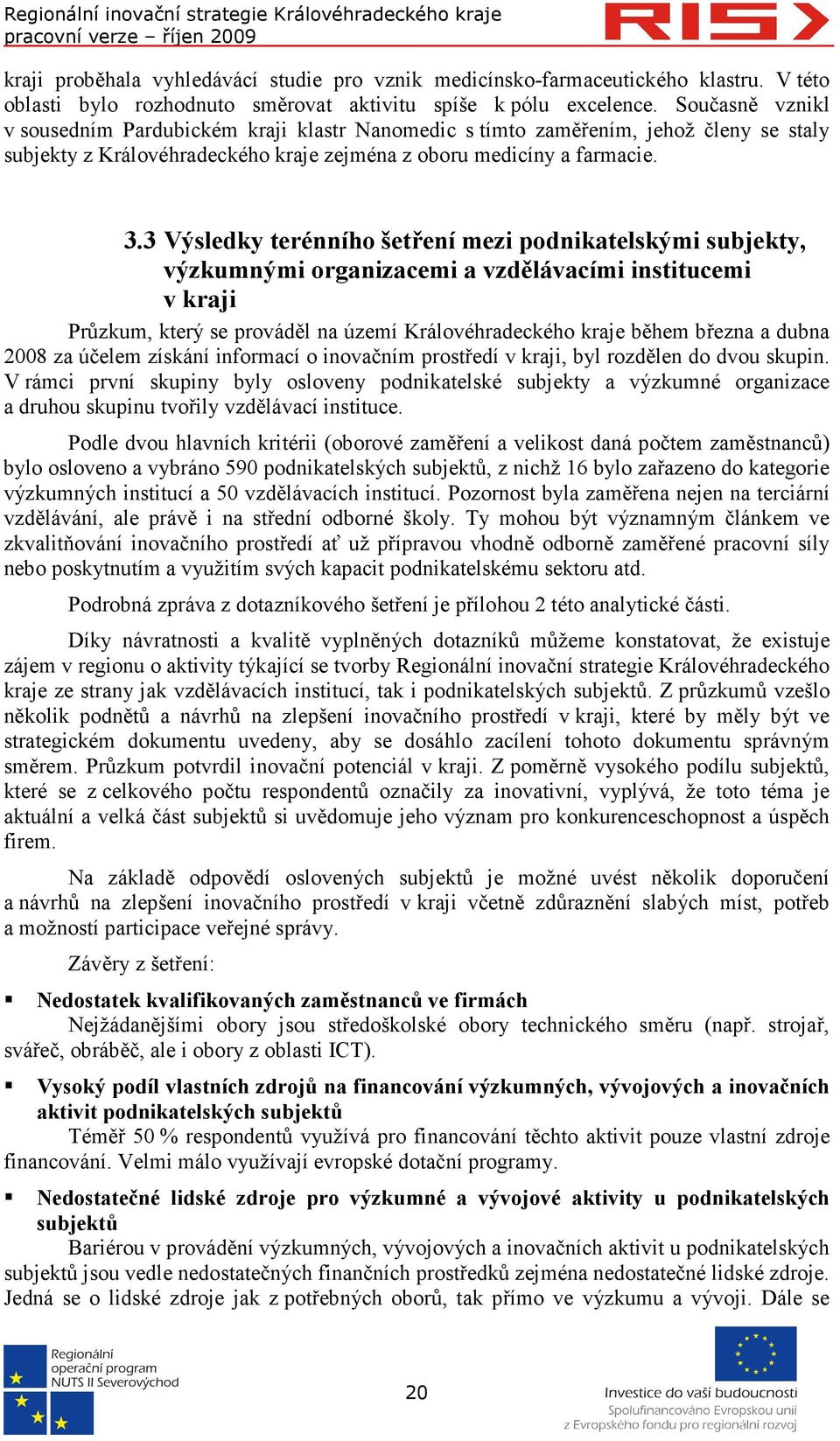 Regionální inovační strategie Královéhradeckého kraje
pracovní verze – říjen 2009

RIS

kraji proběhala vyhledávácí studie pro vznik medicínsko-farmaceutického klastru. V této oblasti bylo rozhodnuto směrovat aktivitu spíše k pólu excelence. Současně vznikl v sousedním Pardubickém kraji klastr Nanomedic s tímto zaměřením, jehož členy se staly subjekty z Královéhradeckého kraje zejména z oboru medicíny a farmacie.

3.3 Výsledky terénního šetření mezi podnikatelskými subjekty, výzkumnými organizacemi a vzdělávacími institucemi v kraji

Průzkum, který se prováděl na území Královéhradeckého kraje během března a dubna 2008 za účelem získání informací o inovačním prostředí v kraji, byl rozdělen do dvou skupin. V rámci první skupiny byly osloveny podnikatelské subjekty a výzkumné organizace a druhou skupinu tvořily vzdělávací instituce.

Podle dvou hlavních kritérii (oborové zaměření a velikost daná počtem zaměstnanců) bylo osloveno a vybráno 590 podnikatelských subjektů, z nichž 16 bylo zařazeno do kategorie výzkumných institucí a 50 vzdělávacích institucí. Pozornost byla zaměřena nejen na terciární vzdělávání, ale právě i na střední odborné školy. Ty mohou být významným článkem ve zkvalitňování inovačního prostředí ať už přípravou vhodně odborně zaměřené pracovní síly nebo poskytnutím a využitím svých kapacit podnikatelskému sektoru atd.

Podrobná zpráva z dotazníkového šetření je přílohou 2 této analytické části.

Díky návratnosti a kvalitě vyplněných dotazníků můžeme konstatovat, že existuje zájem v regionu o aktivity týkající se tvorby Regionální inovační strategie Královéhradeckého kraje ze strany jak vzdělávacích institucí, tak i podnikatelských subjektů. Z průzkumů vzešlo několik podnětů a návrhů na zlepšení inovačního prostředí v kraji, které by měly být ve strategickém dokumentu uvedeny, aby se dosáhlo zacílení tohoto dokumentu správným směrem. Průzkum potvrdil inovační potenciál v kraji. Z poměrně vysokého podílu subjektů, které se z celkového počtu respondentů označily za inovativní, vyplývá, že toto téma je aktuální a velká část subjektů si uvědomuje jeho význam pro konkurenceschopnost a úspěch firem.

Na základě odpovědí oslovených subjektů je možné uvést několik doporučení a návrhů na zlepšení inovačního prostředí v kraji včetně zdůraznění slabých míst, potřeb a možností participace veřejné správy.

Závěry z šetření:

▪ Nedostatek kvalifikovaných zaměstnanců ve firmách
Nejžádanějšími obory jsou středoškolské obory technického směru (např. strojař, svářeč, obráběč, ale i obory z oblasti ICT).

▪ Vysoký podíl vlastních zdrojů na financování výzkumných, vývojových a inovačních aktivit podnikatelských subjektů
Téměř 50 % respondentů využívá pro financování těchto aktivit pouze vlastní zdroje financování. Velmi málo využívají evropské dotační programy.

▪ Nedostatečné lidské zdroje pro výzkumné a vývojové aktivity u podnikatelských subjektů
Bariérou v provádění výzkumných, vývojových a inovačních aktivit u podnikatelských subjektů jsou vedle nedostatečných finančních prostředků zejména nedostatečné lidské zdroje. Jedná se o lidské zdroje jak z potřebných oborů, tak přímo ve výzkumu a vývoji. Dále se

Regionální operační program NUTS II Severovýchod

20

Investice do vaší budoucnosti
Spolufinancováno Evropskou unií
z Evropského fondu pro regionální rozvoj